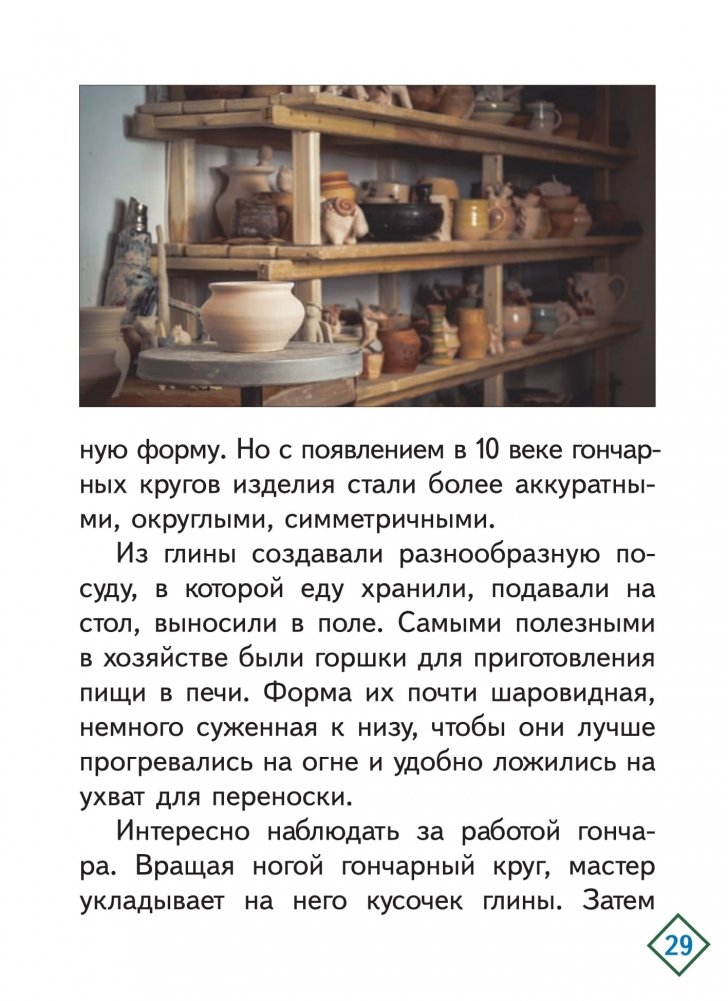 ную форму. Но с появлением в 10 веке гончарных кругов изделия стали более аккуратными, округлыми, симметричными.

Из глины создавали разнообразную посуду, в которой еду хранили, подавали на стол, выносили в поле. Самыми полезными в хозяйстве были горшки для приготовления пищи в печи. Форма их почти шаровидная, немного суженная к низу, чтобы они лучше прогревались на огне и удобно ложились на ухват для переноски.

Интересно наблюдать за работой гончара. Вращая ногой гончарный круг, мастер укладывает на него кусочек глины. Затем

29